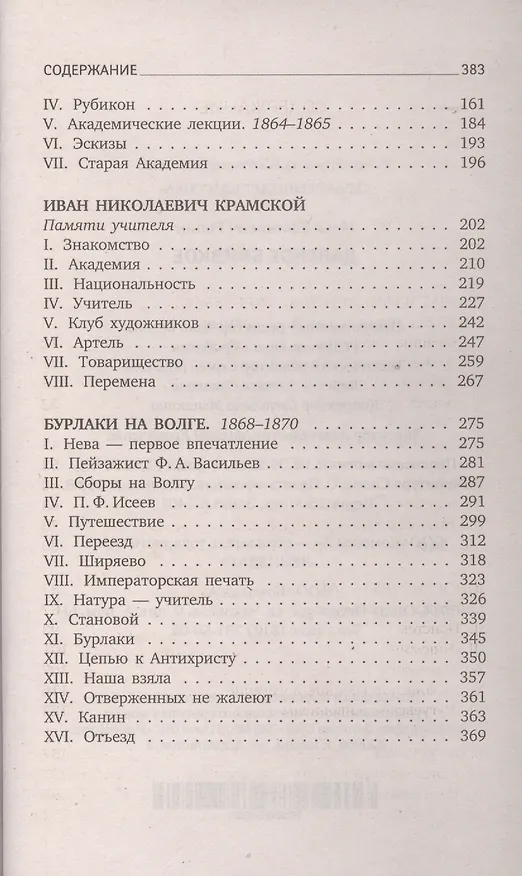 СОДЕРЖАНИЕ 383

IV. Рубикон 161
V. Академические лекции. 1864–1865 184
VI. Эскизы 193
VII. Старая Академия 196

ИВАН НИКОЛАЕВИЧ КРАМСКОЙ
Памяти учителя 202
I. Знакомство 202
II. Академия 210
III. Национальность 219
IV. Учитель 227
V. Клуб художников 242
VI. Артель 247
VII. Товарищество 259
VIII. Перемена 267

БУРЛАКИ НА ВОЛГЕ. 1868–1870 275
I. Нева — первое впечатление 275
II. Пейзажист Ф. А. Васильев 281
III. Сборы на Волгу 287
IV. П. Ф. Исеев 291
V. Путешествие 299
VI. Переезд 312
VII. Ширяево 318
VIII. Императорская печать 323
IX. Натура — учитель 326
X. Становой 339
XI. Бурлаки 345
XII. Цепью к Антихристу 350
XIII. Наша взяла 357
XIV. Отверженных не жалеют 361
XV. Канин 363
XVI. Отъезд 369